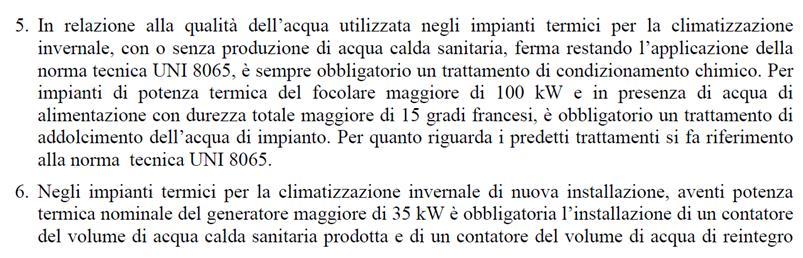 5. In relazione alla qualità dell'acqua utilizzata negli impianti termici per la climatizzazione invernale, con o senza produzione di acqua calda sanitaria, ferma restando l'applicazione della norma tecnica UNI 8065, è sempre obbligatorio un trattamento di condizionamento chimico. Per impianti di potenza termica del focolare maggiore di 100 kW e in presenza di acqua di alimentazione con durezza totale maggiore di 15 gradi francesi, è obbligatorio un trattamento di addolcimento dell'acqua di impianto. Per quanto riguarda i predetti trattamenti si fa riferimento alla norma tecnica UNI 8065.

6. Negli impianti termici per la climatizzazione invernale di nuova installazione, aventi potenza termica nominale del generatore maggiore di 35 kW è obbligatoria l'installazione di un contatore del volume di acqua calda sanitaria prodotta e di un contatore del volume di acqua di reintegro